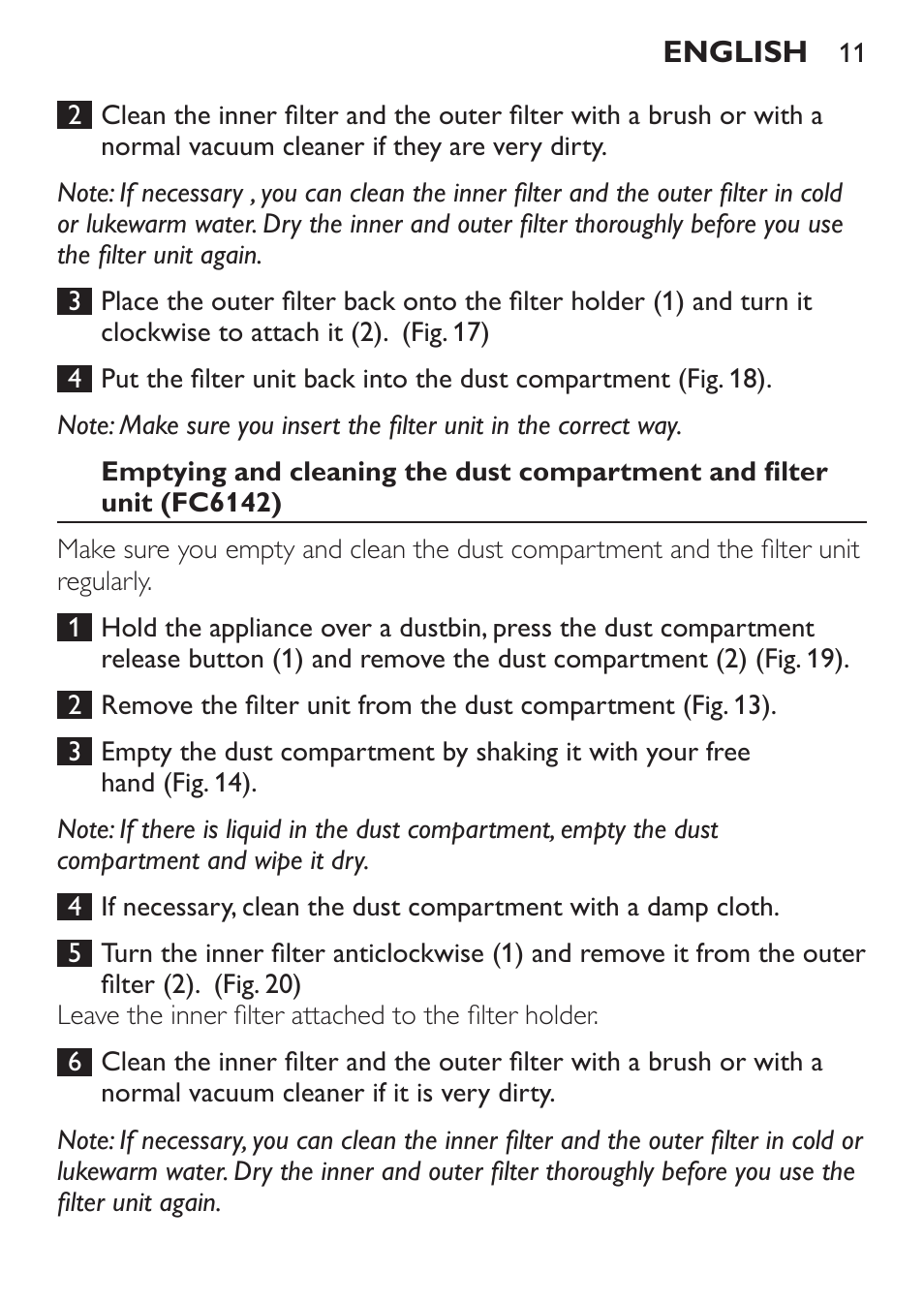 ENGLISH 11

2 Clean the inner filter and the outer filter with a brush or with a normal vacuum cleaner if they are very dirty.

Note: If necessary , you can clean the inner filter and the outer filter in cold or lukewarm water. Dry the inner and outer filter thoroughly before you use the filter unit again.

3 Place the outer filter back onto the filter holder (1) and turn it clockwise to attach it (2). (Fig. 17)

4 Put the filter unit back into the dust compartment (Fig. 18).

Note: Make sure you insert the filter unit in the correct way.

Emptying and cleaning the dust compartment and filter unit (FC6142)

Make sure you empty and clean the dust compartment and the filter unit regularly.

1 Hold the appliance over a dustbin, press the dust compartment release button (1) and remove the dust compartment (2) (Fig. 19).

2 Remove the filter unit from the dust compartment (Fig. 13).

3 Empty the dust compartment by shaking it with your free hand (Fig. 14).

Note: If there is liquid in the dust compartment, empty the dust compartment and wipe it dry.

4 If necessary, clean the dust compartment with a damp cloth.

5 Turn the inner filter anticlockwise (1) and remove it from the outer filter (2). (Fig. 20)
Leave the inner filter attached to the filter holder.

6 Clean the inner filter and the outer filter with a brush or with a normal vacuum cleaner if it is very dirty.

Note: If necessary, you can clean the inner filter and the outer filter in cold or lukewarm water. Dry the inner and outer filter thoroughly before you use the filter unit again.